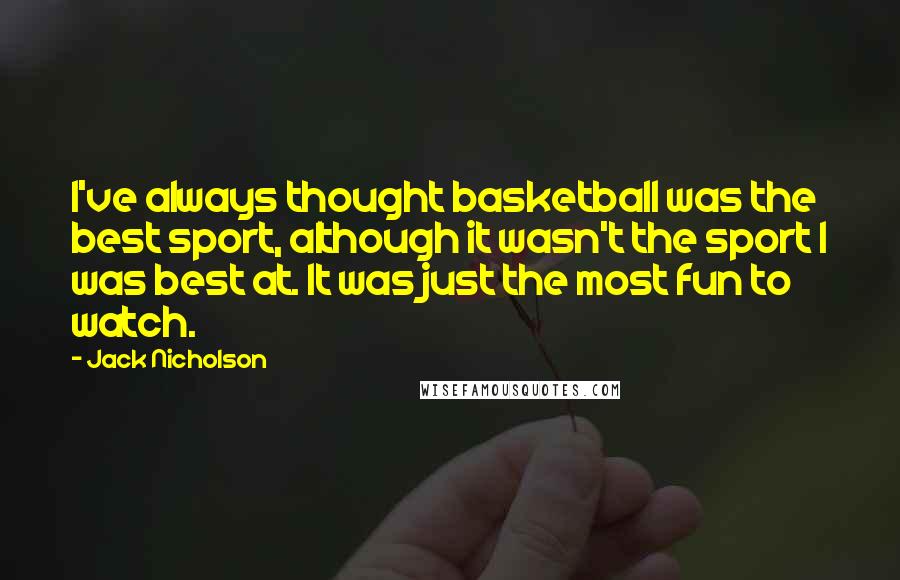 I've always thought basketball was the best sport, although it wasn't the sport I was best at. It was just the most fun to watch.

- Jack Nicholson

WISEFAMOUSQUOTES.COM